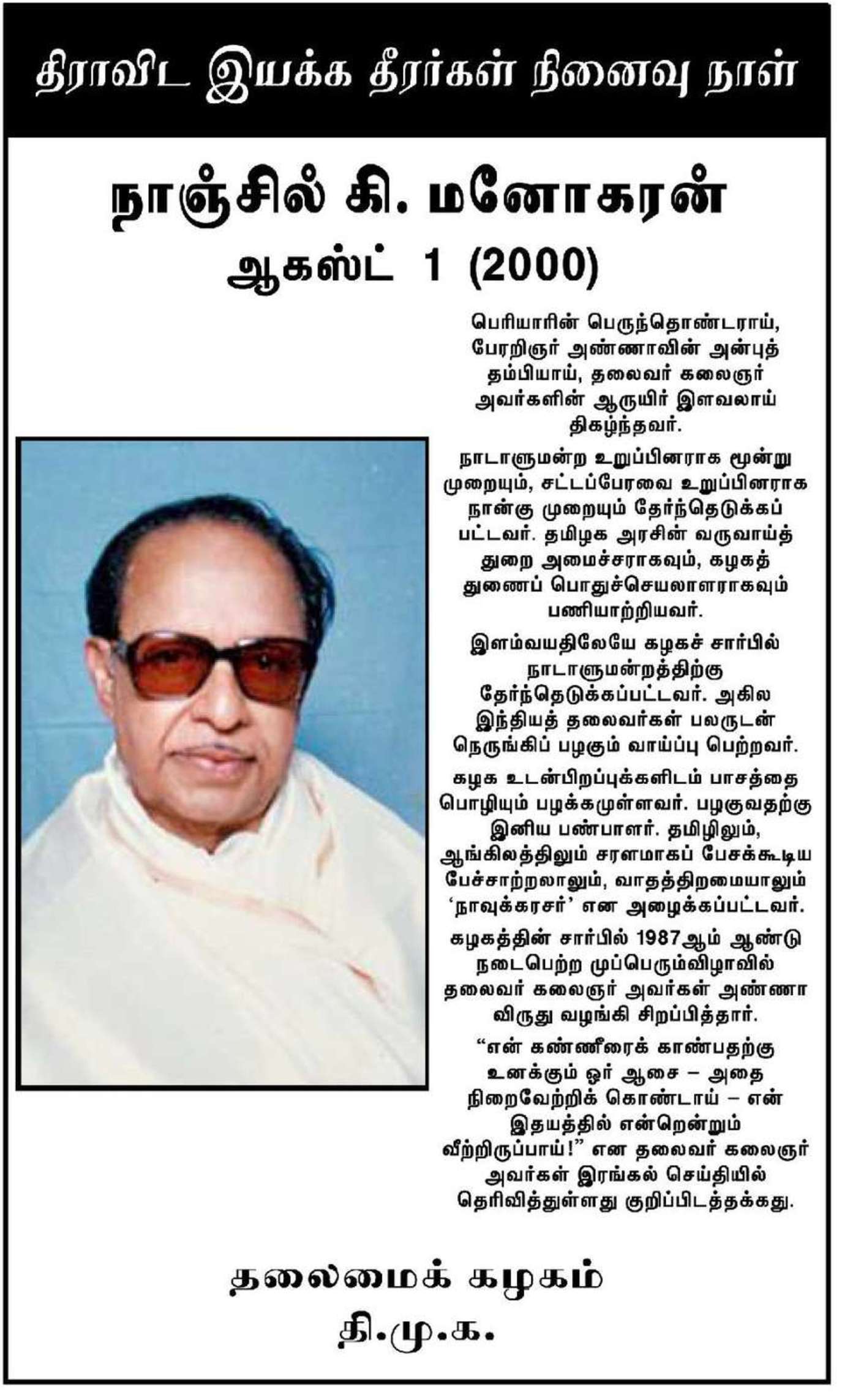 திராவிட இயக்க தீரர்கள் நினைவு நாள்

நாஞ்சில் கி. மனோகரன்
ஆகஸ்ட் 1 (2000)

பெரியாரின் பெருந்தொண்டராய், பேரறிஞர் அண்ணாவின் அன்புத் தம்பியாய், தலைவர் கலைஞர் அவர்களின் ஆருயிர் இளவலாய் திகழ்ந்தவர்.

நாடாளுமன்ற உறுப்பினராக மூன்று முறையும், சட்டப்பேரவை உறுப்பினராக நான்கு முறையும் தேர்ந்தெடுக்கப் பட்டவர். தமிழக அரசின் வருவாய்த் துறை அமைச்சராகவும், கழகத் துணைப் பொதுச்செயலாளராகவும் பணியாற்றியவர்.

இளம்வயதிலேயே கழகச் சார்பில் நாடாளுமன்றத்திற்கு தேர்ந்தெடுக்கப்பட்டவர். அகில இந்தியத் தலைவர்கள் பலருடன் நெருங்கிப் பழகும் வாய்ப்பு பெற்றவர்.

கழக உடன்பிறப்புக்களிடம் பாசத்தை பொழியும் பழக்கமுள்ளவர். பழகுவதற்கு இனிய பண்பாளர். தமிழிலும், ஆங்கிலத்திலும் சரளமாகப் பேசக்கூடிய பேச்சாற்றலாலும், வாதத்திறமையாலும் ‘நாவுக்கரசர்’ என அழைக்கப்பட்டவர்.

கழகத்தின் சார்பில் 1987ஆம் ஆண்டு நடைபெற்ற முப்பெரும்விழாவில் தலைவர் கலைஞர் அவர்கள் அண்ணா விருது வழங்கி சிறப்பித்தார்.

“என் கண்ணீரைக் காண்பதற்கு உனக்கும் ஓர் ஆசை – அதை நிறைவேற்றிக் கொண்டாய் – என் இதயத்தில் என்றென்றும் வீற்றிருப்பாய்!” என தலைவர் கலைஞர் அவர்கள் இரங்கல் செய்தியில் தெரிவித்துள்ளது குறிப்பிடத்தக்கது.

தலைமைக் கழகம்
தி.மு.க.